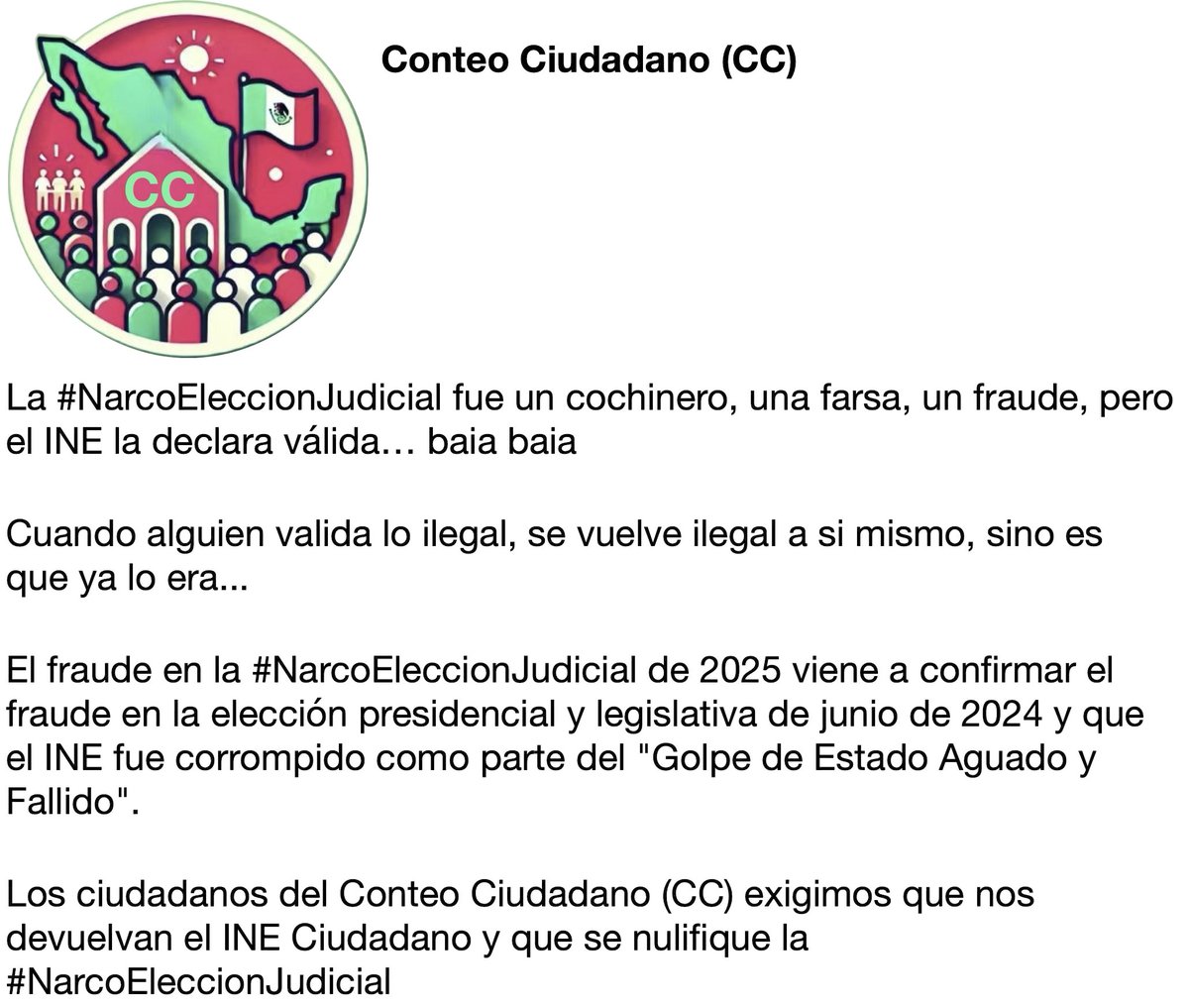 CC

Conteo Ciudadano (CC)

La #NarcoEleccionJudicial fue un cochinero, una farsa, un fraude, pero el INE la declara válida… baia baia

Cuando alguien valida lo ilegal, se vuelve ilegal a si mismo, sino es que ya lo era...

El fraude en la #NarcoEleccionJudicial de 2025 viene a confirmar el fraude en la elección presidencial y legislativa de junio de 2024 y que el INE fue corrompido como parte del "Golpe de Estado Aguado y Fallido".

Los ciudadanos del Conteo Ciudadano (CC) exigimos que nos devuelvan el INE Ciudadano y que se nulifique la #NarcoEleccionJudicial